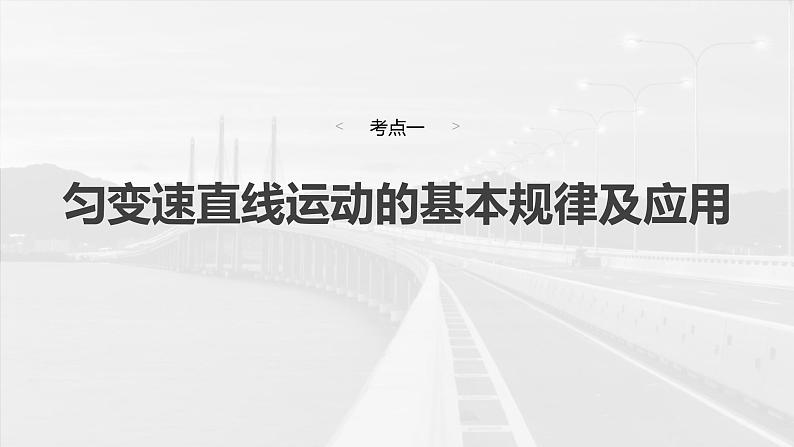 < 考点一 >

匀变速直线运动的基本规律及应用